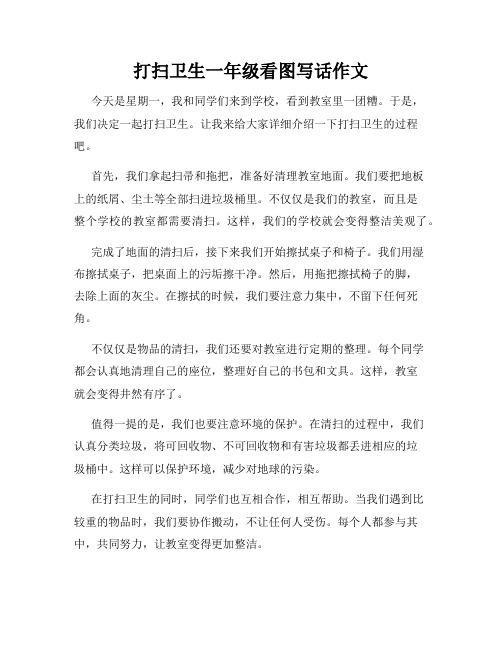 打扫卫生一年级看图写话作文

今天是星期一，我和同学们来到学校，看到教室里一团糟。于是，我们决定一起打扫卫生。让我来给大家详细介绍一下打扫卫生的过程吧。

首先，我们拿起扫帚和拖把，准备好清理教室地面。我们要把地板上的纸屑、尘土等全部扫进垃圾桶里。不仅仅是我们的教室，而且是整个学校的教室都需要清扫。这样，我们的学校就会变得整洁美观了。

完成了地面的清扫后，接下来我们开始擦拭桌子和椅子。我们用湿布擦拭桌子，把桌面上的污垢擦干净。然后，用拖把擦拭椅子的脚，去除上面的灰尘。在擦拭的时候，我们要注意力集中，不留下任何死角。

不仅仅是物品的清扫，我们还要对教室进行定期的整理。每个同学都会认真地清理自己的座位，整理好自己的书包和文具。这样，教室就会变得井然有序了。

值得一提的是，我们也要注意环境的保护。在清扫的过程中，我们认真分类垃圾，将可回收物、不可回收物和有害垃圾都丢进相应的垃圾桶中。这样可以保护环境，减少对地球的污染。

在打扫卫生的同时，同学们也互相合作，相互帮助。当我们遇到比较重的物品时，我们要协作搬动，不让任何人受伤。每个人都参与其中，共同努力，让教室变得更加整洁。